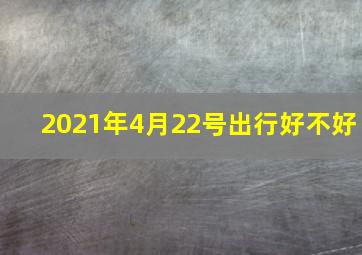 2021年4月22号出行好不好